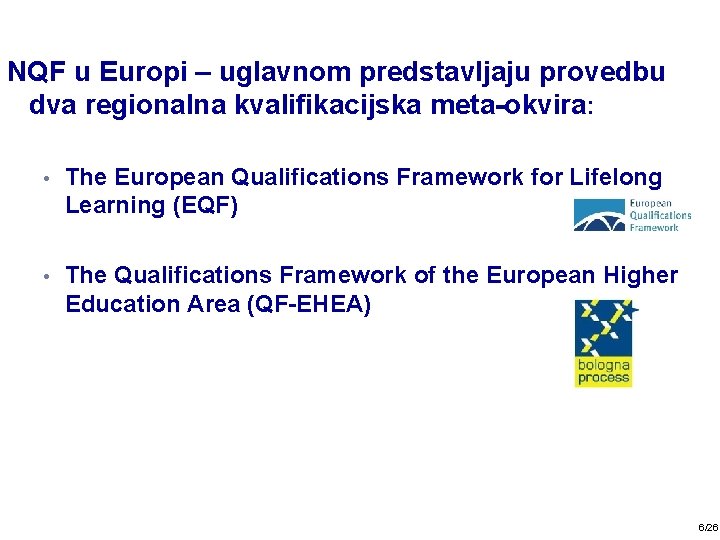 NQF u Europi – uglavnom predstavljaju provedbu dva regionalna kvalifikacijska meta-okvira:

• The European Qualifications Framework for Lifelong Learning (EQF)

European Qualifications Framework

• The Qualifications Framework of the European Higher Education Area (QF-EHEA)

bologna process

6/26